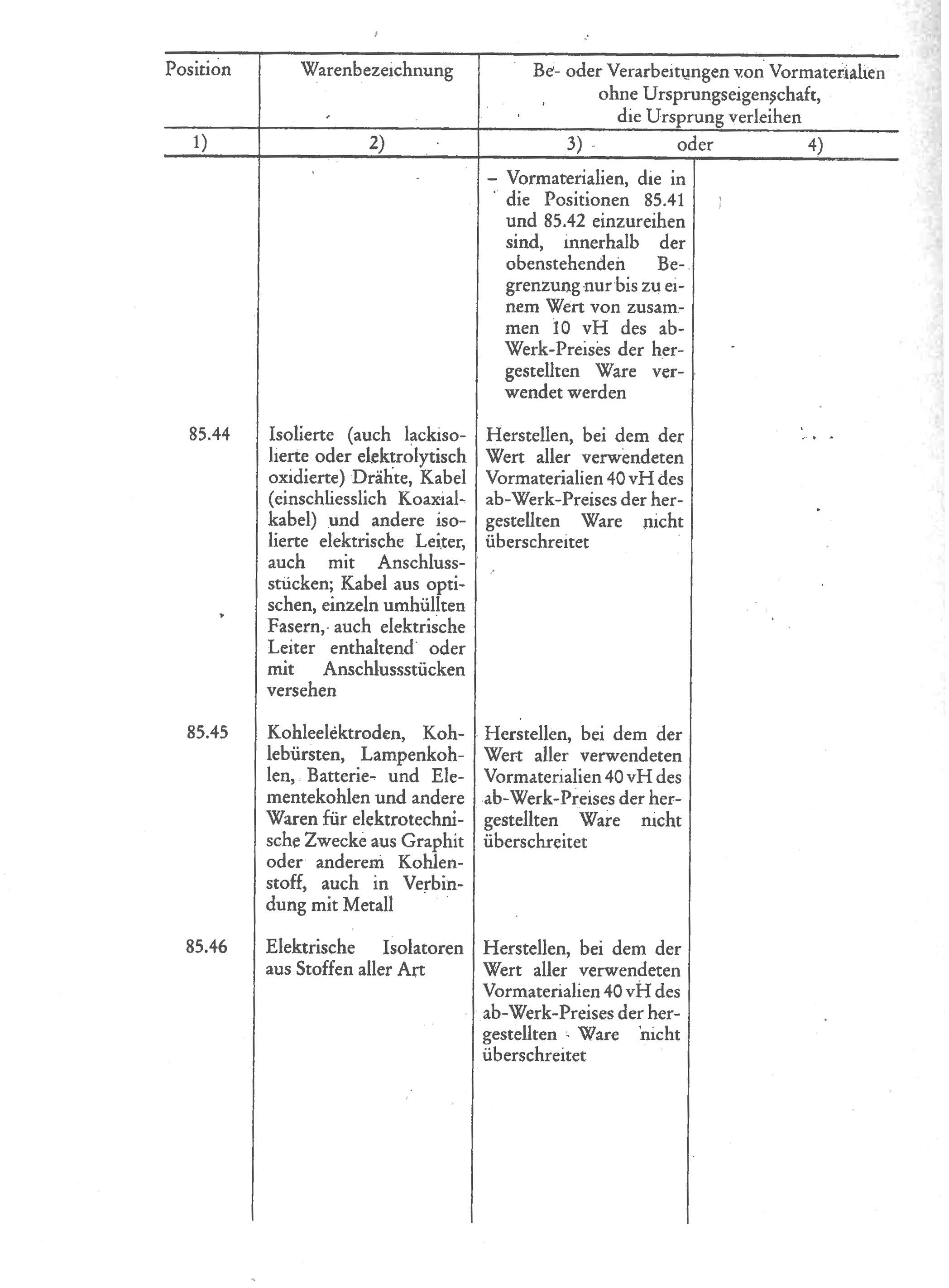 | Position | Warenbezeichnung | Be- oder Verarbeitungen von Vormaterialien ohne Ursprungseigenschaft, die Ursprung verleihen | |
|---|---|---|---|
| 1) | 2) | 3) oder | 4) |
| | | – Vormaterialien, die in die Positionen 85.41 und 85.42 einzureihen sind, innerhalb der obenstehenden Begrenzung nur bis zu einem Wert von zusammen 10 vH des ab-Werk-Preises der hergestellten Ware verwendet werden | |
| 85.44 | Isolierte (auch lackisolierte oder elektrolytisch oxidierte) Drähte, Kabel (einschliesslich Koaxialkabel) und andere isolierte elektrische Leiter, auch mit Anschlussstücken; Kabel aus optischen, einzeln umhüllten Fasern, auch elektrische Leiter enthaltend oder mit Anschlussstücken versehen | Herstellen, bei dem der Wert aller verwendeten Vormaterialien 40 vH des ab-Werk-Preises der hergestellten Ware nicht überschreitet | |
| 85.45 | Kohleelektroden, Kohlebürsten, Lampenkohlen, Batterie- und Elementekohlen und andere Waren für elektrotechnische Zwecke aus Graphit oder anderem Kohlenstoff, auch in Verbindung mit Metall | Herstellen, bei dem der Wert aller verwendeten Vormaterialien 40 vH des ab-Werk-Preises der hergestellten Ware nicht überschreitet | |
| 85.46 | Elektrische Isolatoren aus Stoffen aller Art | Herstellen, bei dem der Wert aller verwendeten Vormaterialien 40 vH des ab-Werk-Preises der hergestellten Ware nicht überschreitet | |